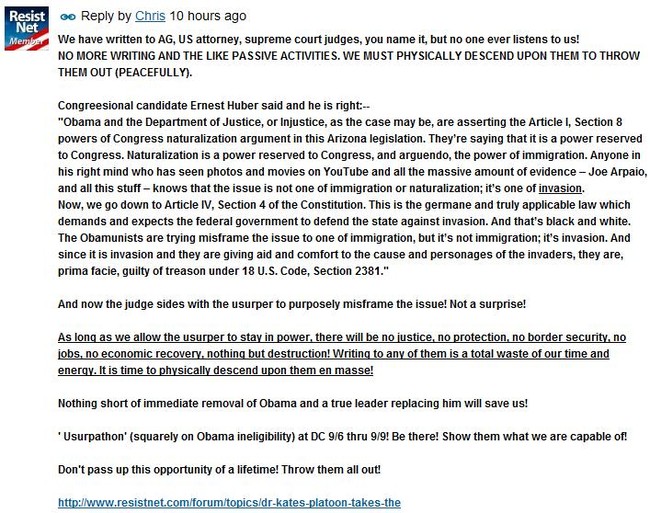 Resist Net Member

Reply by Chris 10 hours ago

We have written to AG, US attorney, supreme court judges, you name it, but no one ever listens to us!
NO MORE WRITING AND THE LIKE PASSIVE ACTIVITIES. WE MUST PHYSICALLY DESCEND UPON THEM TO THROW THEM OUT (PEACEFULLY).

Congreesional candidate Ernest Huber said and he is right:--
"Obama and the Department of Justice, or Injustice, as the case may be, are asserting the Article I, Section 8 powers of Congress naturalization argument in this Arizona legislation. They're saying that it is a power reserved to Congress. Naturalization is a power reserved to Congress, and arguendo, the power of immigration. Anyone in his right mind who has seen photos and movies on YouTube and all the massive amount of evidence – Joe Arpaio, and all this stuff – knows that the issue is not one of immigration or naturalization; it's one of invasion.
Now, we go down to Article IV, Section 4 of the Constitution. This is the germane and truly applicable law which demands and expects the federal government to defend the state against invasion. And that's black and white. The Obamunists are trying misframe the issue to one of immigration, but it's not immigration; it's invasion. And since it is invasion and they are giving aid and comfort to the cause and personages of the invaders, they are, prima facie, guilty of treason under 18 U.S. Code, Section 2381."

And now the judge sides with the usurper to purposely misframe the issue! Not a surprise!

As long as we allow the usurper to stay in power, there will be no justice, no protection, no border security, no jobs, no economic recovery, nothing but destruction! Writing to any of them is a total waste of our time and energy. It is time to physically descend upon them en masse!

Nothing short of immediate removal of Obama and a true leader replacing him will save us!

' Usurpathon' (squarely on Obama ineligibility) at DC 9/6 thru 9/9! Be there! Show them what we are capable of!

Don't pass up this opportunity of a lifetime! Throw them all out!

http://www.resistnet.com/forum/topics/dr-kates-platoon-takes-the